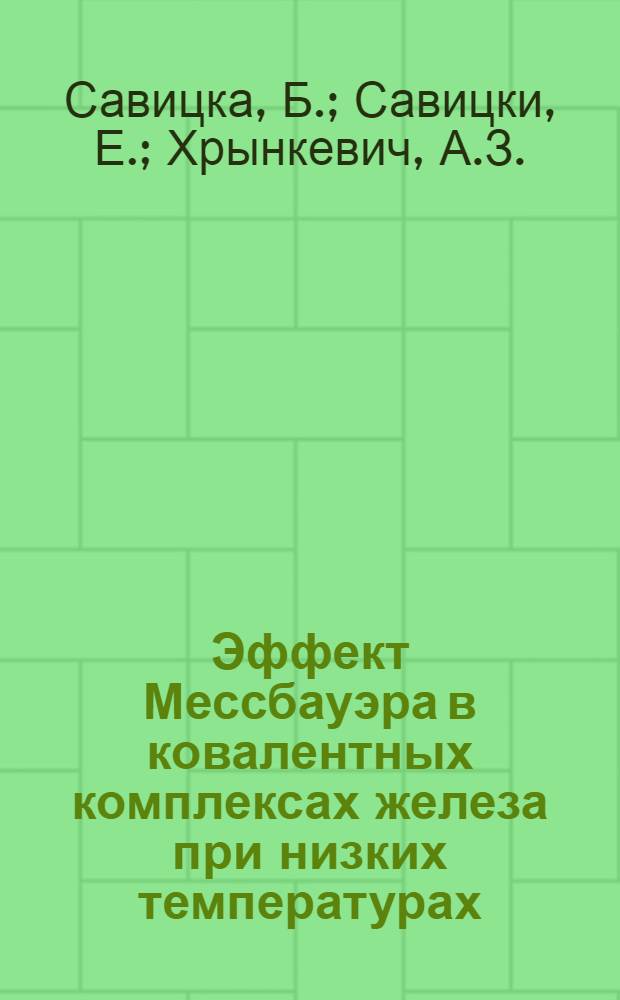 Савицка, Б.; Савицки, Е.; Хрынкевич, А.З.

Эффект Мессбауэра в ковалентных комплексах железа при низких температурах